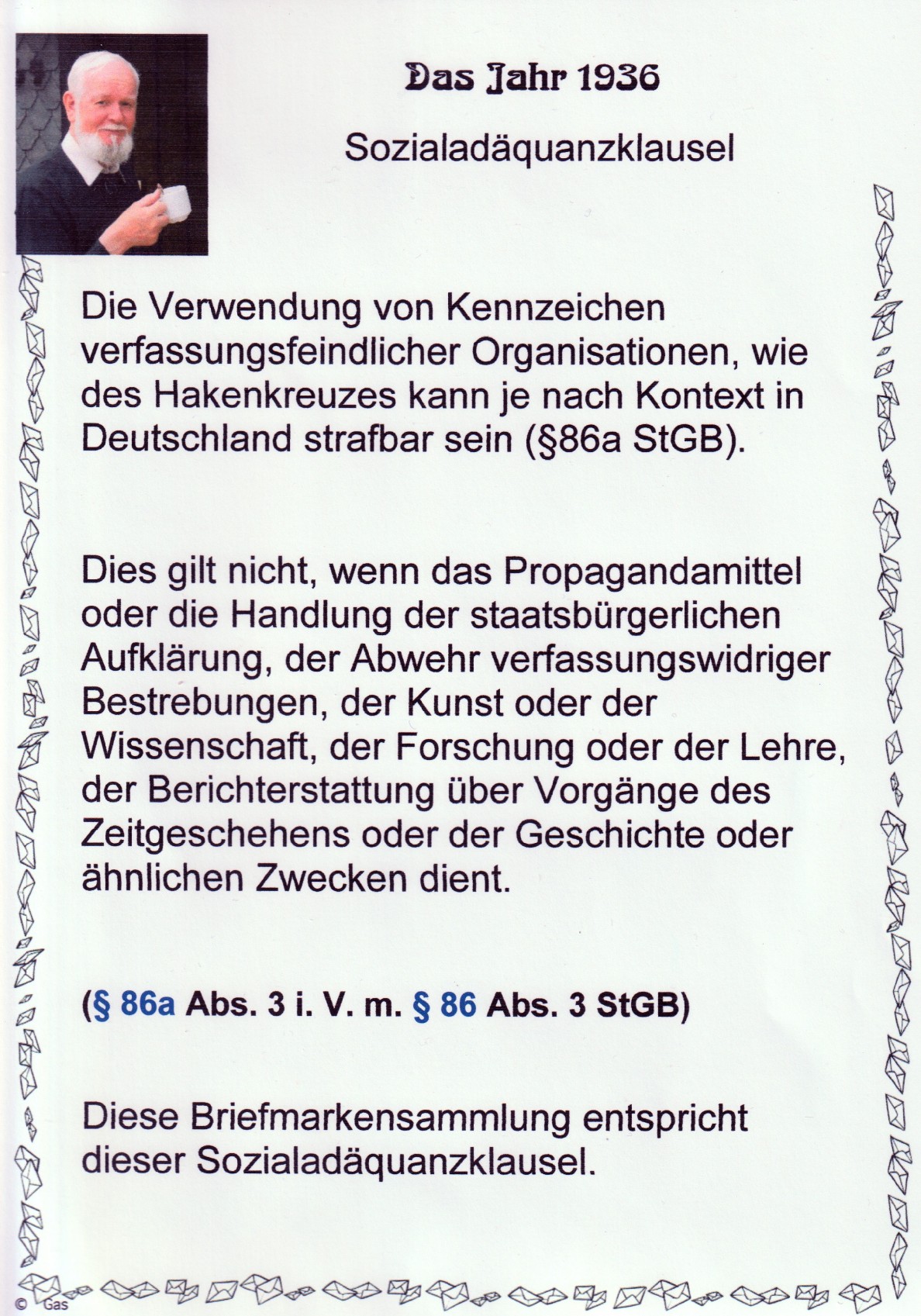 Das Jahr 1936

Sozialadäquanzklausel

Die Verwendung von Kennzeichen verfassungsfeindlicher Organisationen, wie des Hakenkreuzes kann je nach Kontext in Deutschland strafbar sein (§86a StGB).

Dies gilt nicht, wenn das Propagandamittel oder die Handlung der staatsbürgerlichen Aufklärung, der Abwehr verfassungswidriger Bestrebungen, der Kunst oder der Wissenschaft, der Forschung oder der Lehre, der Berichterstattung über Vorgänge des Zeitgeschehens oder der Geschichte oder ähnlichen Zwecken dient.

(§ 86a Abs. 3 i. V. m. § 86 Abs. 3 StGB)

Diese Briefmarkensammlung entspricht dieser Sozialadäquanzklausel.

© Gas